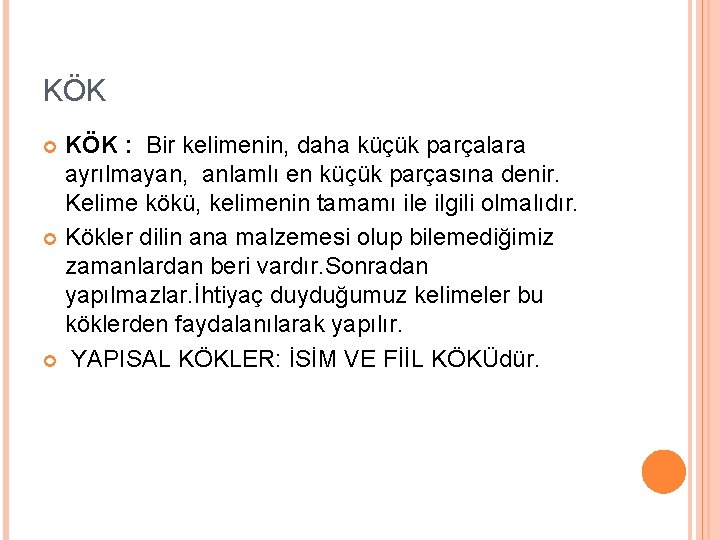 KÖK

• KÖK : Bir kelimenin, daha küçük parçalara ayrılmayan, anlamlı en küçük parçasına denir. Kelime kökü, kelimenin tamamı ile ilgili olmalıdır.

• Kökler dilin ana malzemesi olup bilemediğimiz zamanlardan beri vardır.Sonradan yapılmazlar.İhtiyaç duyduğumuz kelimeler bu köklerden faydalanılarak yapılır.

• YAPISAL KÖKLER: İSİM VE FİİL KÖKÜdür.